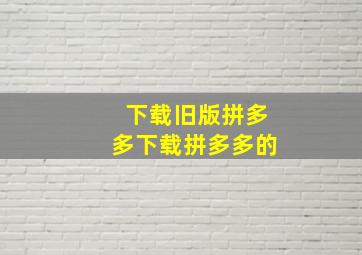 下载旧版拼多多下载拼多多的